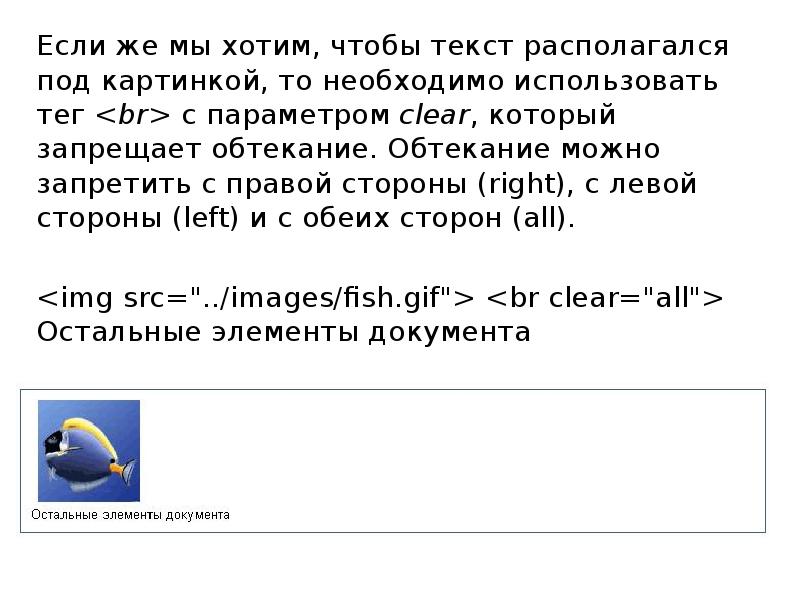 Если же мы хотим, чтобы текст располагался под картинкой, то необходимо использовать тег <br> с параметром clear, который запрещает обтекание. Обтекание можно запретить с правой стороны (right), с левой стороны (left) и с обеих сторон (all).

<img src="../images/fish.gif"> <br clear="all">
Остальные элементы документа

Остальные элементы документа